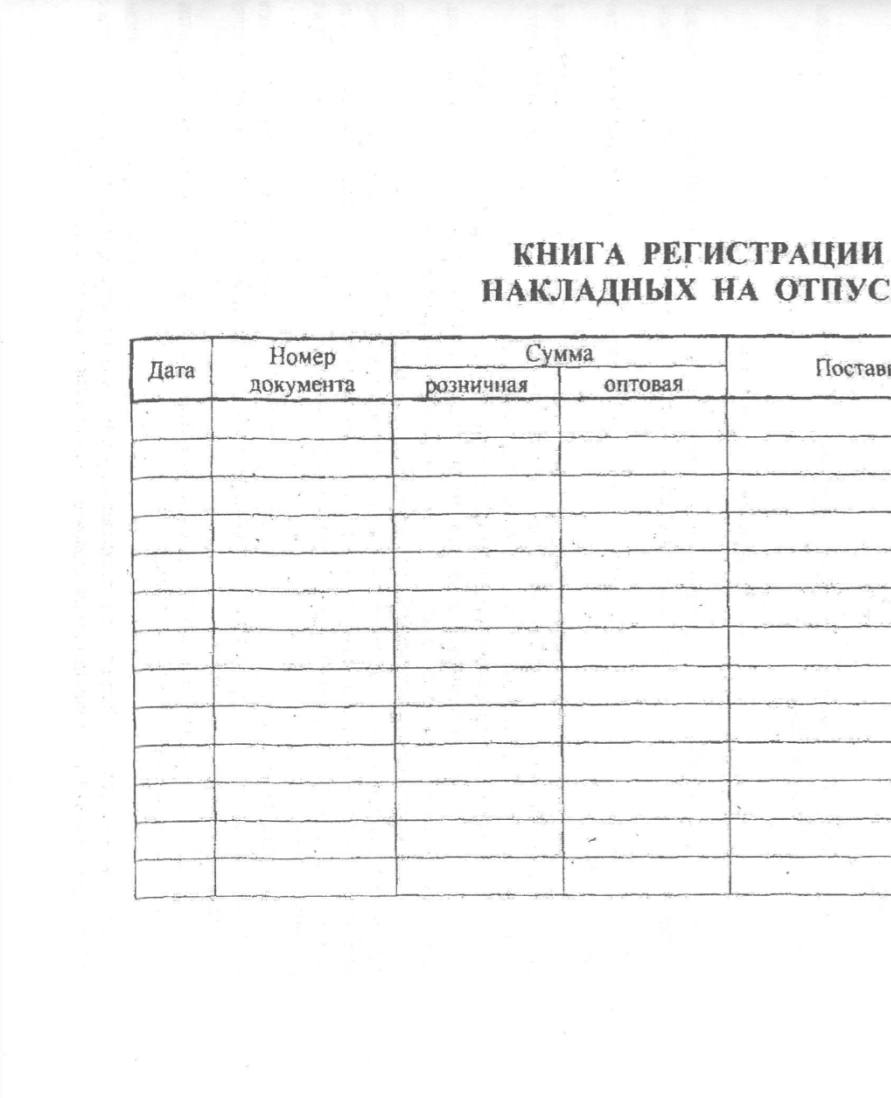 КНИГА РЕГИСТРАЦИИ
НАКЛАДНЫХ НА ОТПУС

| Дата | Номер документа | Сумма розничная | Сумма оптовая | Постав |
|---|---|---|---|---|
| | | | | |
| | | | | |
| | | | | |
| | | | | |
| | | | | |
| | | | | |
| | | | | |
| | | | | |
| | | | | |
| | | | | |
| | | | | |
| | | | | |
| | | | | |